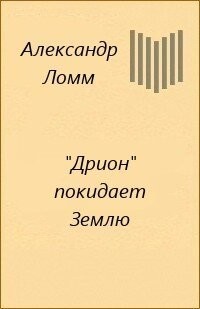 Александр Ломм

"Дрион" покидает Землю